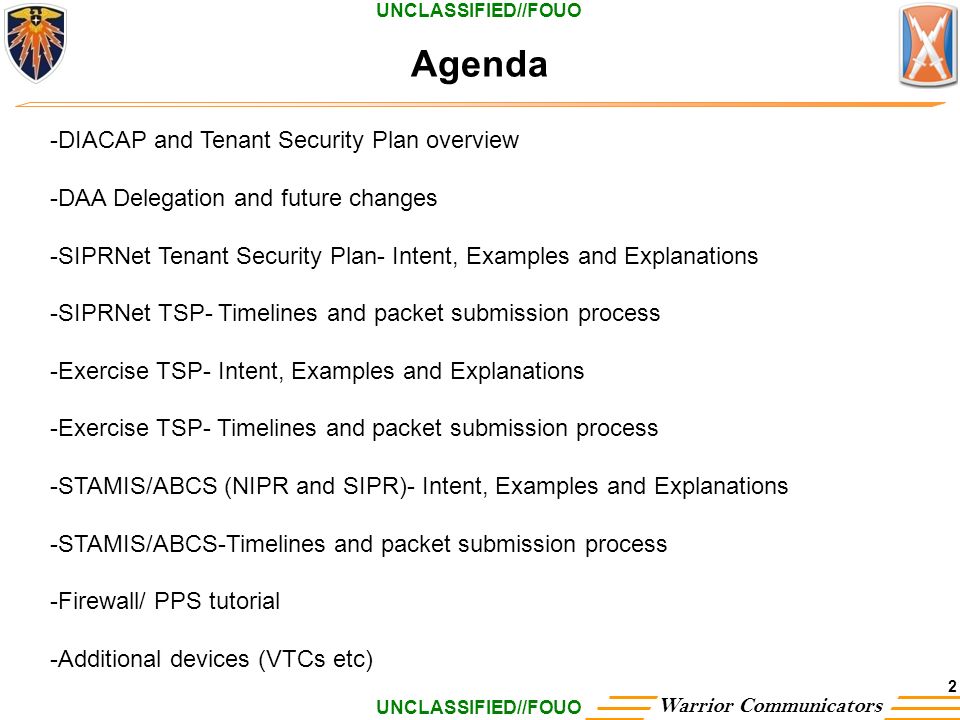 UNCLASSIFIED//FOUO

Agenda

-DIACAP and Tenant Security Plan overview

-DAA Delegation and future changes

-SIPRNet Tenant Security Plan- Intent, Examples and Explanations

-SIPRNet TSP- Timelines and packet submission process

-Exercise TSP- Intent, Examples and Explanations

-Exercise TSP- Timelines and packet submission process

-STAMIS/ABCS (NIPR and SIPR)- Intent, Examples and Explanations

-STAMIS/ABCS-Timelines and packet submission process

-Firewall/ PPS tutorial

-Additional devices (VTCs etc)

2

UNCLASSIFIED//FOUO

Warrior Communicators